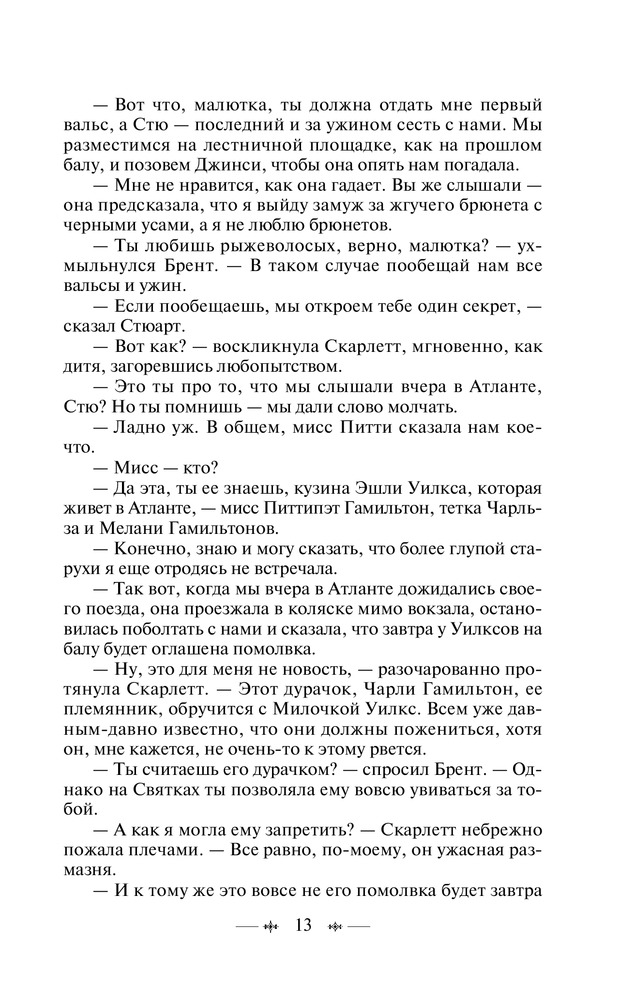 — Вот что, малютка, ты должна отдать мне первый вальс, а Стю — последний и за ужином сесть с нами. Мы разместимся на лестничной площадке, как на прошлом балу, и позовем Джинси, чтобы она опять нам погадала.

— Мне не нравится, как она гадает. Вы же слышали — она предсказала, что я выйду замуж за жгучего брюнета с черными усами, а я не люблю брюнетов.

— Ты любишь рыжеволосых, верно, малютка? — ухмыльнулся Брент. — В таком случае пообещай нам все вальсы и ужин.

— Если пообещаешь, мы откроем тебе один секрет, — сказал Стюарт.

— Вот как? — воскликнула Скарлетт, мгновенно, как дитя, загоревшись любопытством.

— Это ты про то, что мы слышали вчера в Атланте, Стю? Но ты помнишь — мы дали слово молчать.

— Ладно уж. В общем, мисс Питти сказала нам кое-что.

— Мисс — кто?

— Да эта, ты ее знаешь, кузина Эшли Уилкса, которая живет в Атланте, — мисс Питтипэт Гамильтон, тетка Чарльза и Мелани Гамильтонов.

— Конечно, знаю и могу сказать, что более глупой старухи я еще отродясь не встречала.

— Так вот, когда мы вчера в Атланте дожидались своего поезда, она проезжала в коляске мимо вокзала, остановилась поболтать с нами и сказала, что завтра у Уилксов на балу будет оглашена помолвка.

— Ну, это для меня не новость, — разочарованно протянула Скарлетт. — Этот дурачок, Чарли Гамильтон, ее племянник, обручится с Милочкой Уилкс. Всем уже давным-давно известно, что они должны пожениться, хотя он, мне кажется, не очень-то к этому рвется.

— Ты считаешь его дурачком? — спросил Брент. — Однако на Святках ты позволяла ему вовсю увиваться за тобой.

— А как я могла ему запретить? — Скарлетт небрежно пожала плечами. — Все равно, по-моему, он ужасная размазня.

— И к тому же это вовсе не его помолвка будет завтра

13